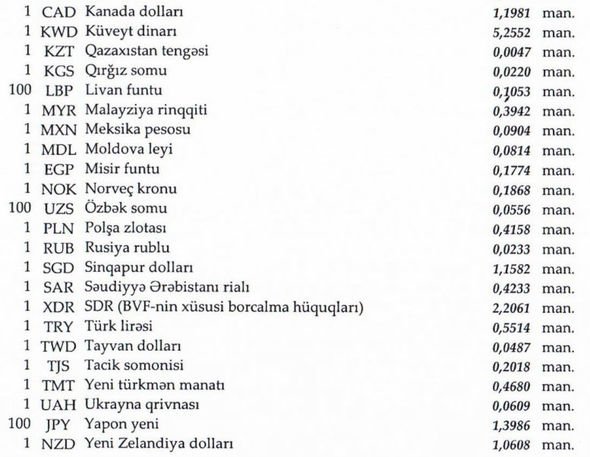 | 1 | CAD | Kanada dolları | 1,1981 | man. |
|---|---|---|---|---|
| 1 | KWD | Küveyt dinarı | 5,2552 | man. |
| 1 | KZT | Qazaxıstan tengəsi | 0,0047 | man. |
| 1 | KGS | Qırğız somu | 0,0220 | man. |
| 100 | LBP | Livan funtu | 0,1053 | man. |
| 1 | MYR | Malayziya rinqqiti | 0,3942 | man. |
| 1 | MXN | Meksika pesosu | 0,0904 | man. |
| 1 | MDL | Moldova leyi | 0,0814 | man. |
| 1 | EGP | Misir funtu | 0,1774 | man. |
| 1 | NOK | Norveç kronu | 0,1868 | man. |
| 100 | UZS | Özbək somu | 0,0556 | man. |
| 1 | PLN | Polşa zlotası | 0,4158 | man. |
| 1 | RUB | Rusiya rublu | 0,0233 | man. |
| 1 | SGD | Sinqapur dolları | 1,1582 | man. |
| 1 | SAR | Səudiyyə Ərəbistanı rialı | 0,4233 | man. |
| 1 | XDR | SDR (BVF-nin xüsusi borcalma hüquqları) | 2,2061 | man. |
| 1 | TRY | Türk lirəsi | 0,5514 | man. |
| 1 | TWD | Tayvan dolları | 0,0487 | man. |
| 1 | TJS | Tacik somonisi | 0,2018 | man. |
| 1 | TMT | Yeni türkmən manatı | 0,4680 | man. |
| 1 | UAH | Ukrayna qrivnası | 0,0609 | man. |
| 100 | JPY | Yapon yeni | 1,3986 | man. |
| 1 | NZD | Yeni Zelandiya dolları | 1,0608 | man. |